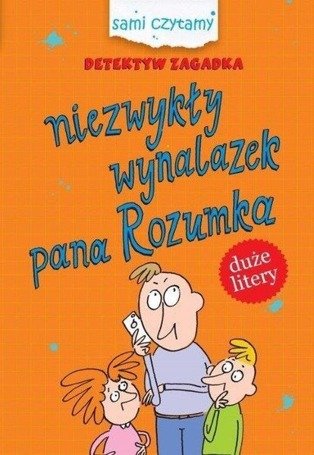 sami czytamy

DETEKTYW ZAGADKA

niezwykły wynalazek pana Rozumka

duże litery